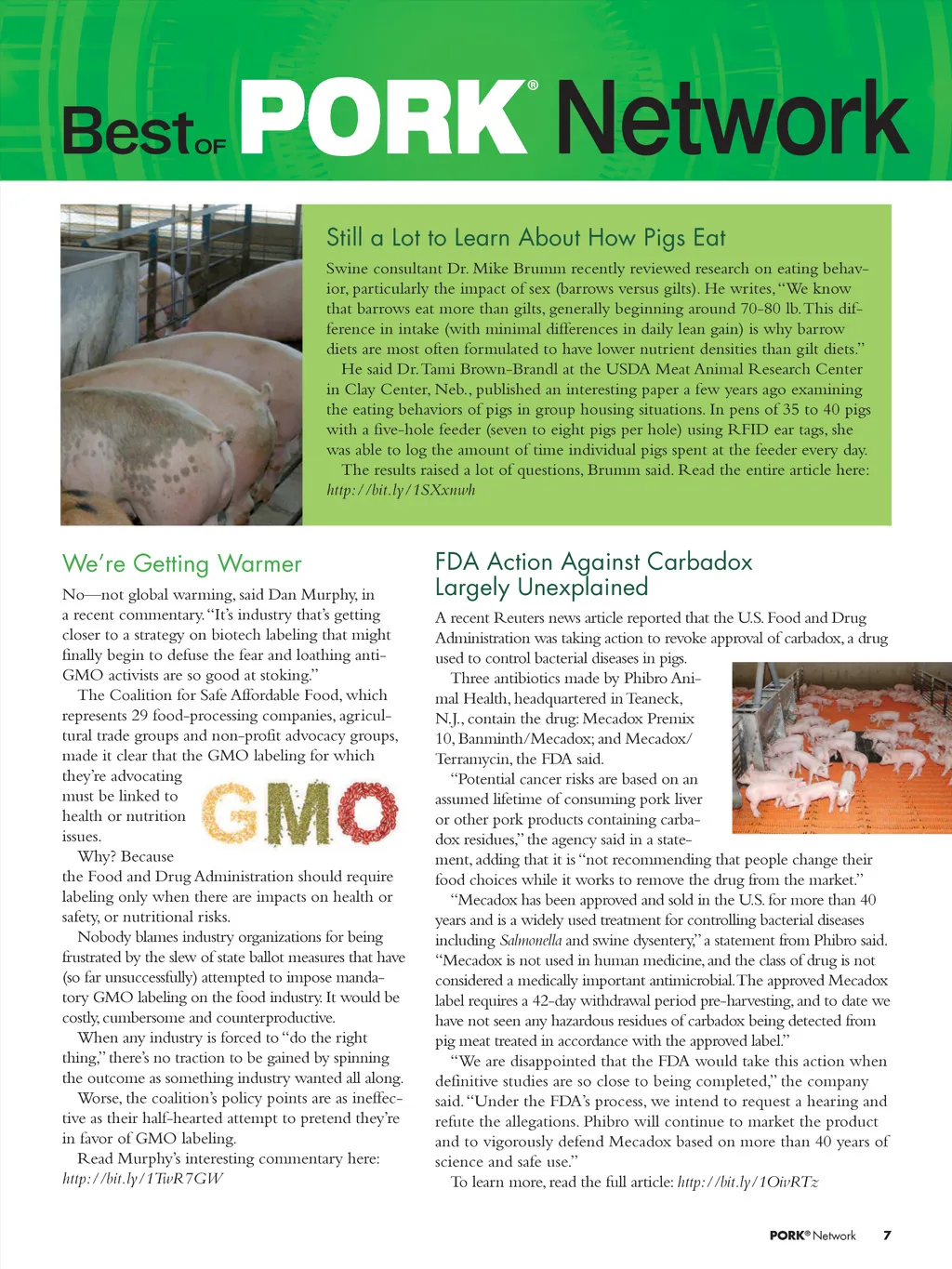 Best OF PORK® Network

Still a Lot to Learn About How Pigs Eat

Swine consultant Dr. Mike Brumm recently reviewed research on eating behavior, particularly the impact of sex (barrows versus gilts). He writes, "We know that barrows eat more than gilts, generally beginning around 70-80 lb. This difference in intake (with minimal differences in daily lean gain) is why barrow diets are most often formulated to have lower nutrient densities than gilt diets."

He said Dr. Tami Brown-Brandl at the USDA Meat Animal Research Center in Clay Center, Neb., published an interesting paper a few years ago examining the eating behaviors of pigs in group housing situations. In pens of 35 to 40 pigs with a five-hole feeder (seven to eight pigs per hole) using RFID ear tags, she was able to log the amount of time individual pigs spent at the feeder every day.

The results raised a lot of questions, Brumm said. Read the entire article here: http://bit.ly/1SXxnwh

We're Getting Warmer

No—not global warming, said Dan Murphy, in a recent commentary. "It's industry that's getting closer to a strategy on biotech labeling that might finally begin to defuse the fear and loathing anti-GMO activists are so good at stoking."

The Coalition for Safe Affordable Food, which represents 29 food-processing companies, agricultural trade groups and non-profit advocacy groups, made it clear that the GMO labeling for which they're advocating must be linked to health or nutrition issues.

GMO

Why? Because the Food and Drug Administration should require labeling only when there are impacts on health or safety, or nutritional risks.

Nobody blames industry organizations for being frustrated by the slew of state ballot measures that have (so far unsuccessfully) attempted to impose mandatory GMO labeling on the food industry. It would be costly, cumbersome and counterproductive.

When any industry is forced to "do the right thing," there's no traction to be gained by spinning the outcome as something industry wanted all along.

Worse, the coalition's policy points are as ineffective as their half-hearted attempt to pretend they're in favor of GMO labeling.

Read Murphy's interesting commentary here: http://bit.ly/1TwR7GW

FDA Action Against Carbadox Largely Unexplained

A recent Reuters news article reported that the U.S. Food and Drug Administration was taking action to revoke approval of carbadox, a drug used to control bacterial diseases in pigs.

Three antibiotics made by Phibro Animal Health, headquartered in Teaneck, N.J., contain the drug: Mecadox Premix 10, Banminth/Mecadox; and Mecadox/Terramycin, the FDA said.

"Potential cancer risks are based on an assumed lifetime of consuming pork liver or other pork products containing carbadox residues," the agency said in a statement, adding that it is "not recommending that people change their food choices while it works to remove the drug from the market."

"Mecadox has been approved and sold in the U.S. for more than 40 years and is a widely used treatment for controlling bacterial diseases including Salmonella and swine dysentery," a statement from Phibro said. "Mecadox is not used in human medicine, and the class of drug is not considered a medically important antimicrobial. The approved Mecadox label requires a 42-day withdrawal period pre-harvesting, and to date we have not seen any hazardous residues of carbadox being detected from pig meat treated in accordance with the approved label."

"We are disappointed that the FDA would take this action when definitive studies are so close to being completed," the company said. "Under the FDA's process, we intend to request a hearing and refute the allegations. Phibro will continue to market the product and to vigorously defend Mecadox based on more than 40 years of science and safe use."

To learn more, read the full article: http://bit.ly/1OivRTz

PORK® Network 7